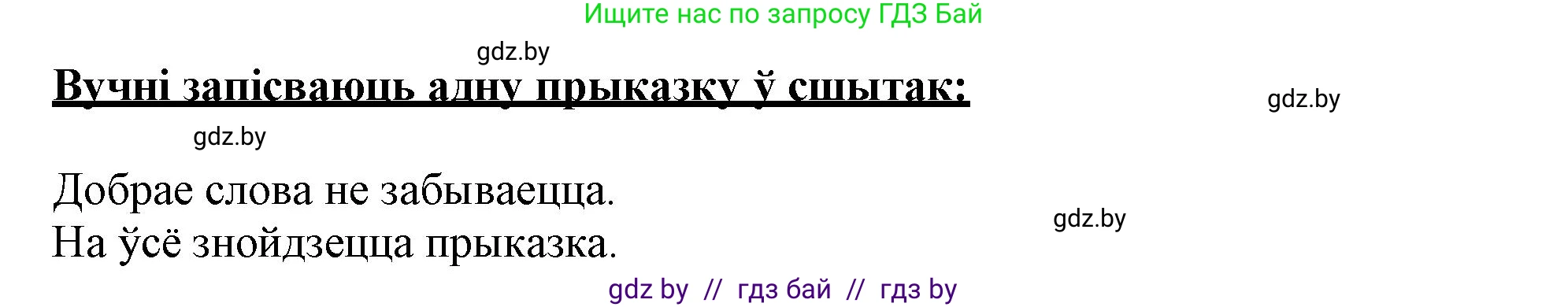 Ищите нас по запросу ГДЗ Бай

gdz.by

Вучні запісваюць адну прыказку ў сшытак:

gdz.by

gdz.by

Добрае слова не забываецца.
На ўсё знойдзецца прыказка.

gdz.by

gdz by // гдз бай // гдз by